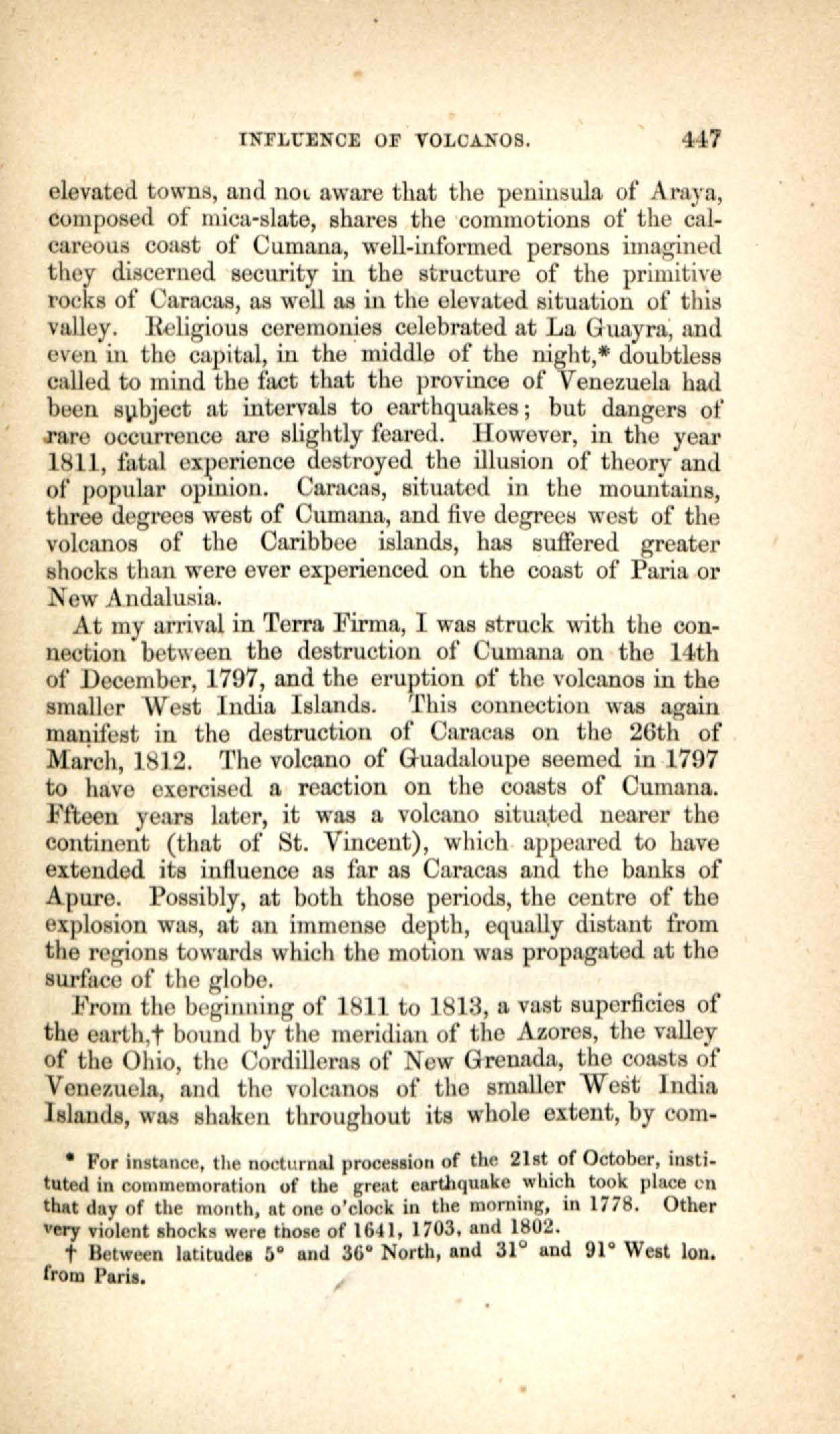 INFLUENCE OF VOLCANOS. 447

elevated towns, and not aware that the peninsula of Araya, composed of mica-slate, shares the commotions of the calcareous coast of Cumana, well-informed persons imagined they discerned security in the structure of the primitive rocks of Caracas, as well as in the elevated situation of this valley. Religious ceremonies celebrated at La Guayra, and even in the capital, in the middle of the night,* doubtless called to mind the fact that the province of Venezuela had been subject at intervals to earthquakes; but dangers of rare occurrence are slightly feared. However, in the year 1811, fatal experience destroyed the illusion of theory and of popular opinion. Caracas, situated in the mountains, three degrees west of Cumana, and five degrees west of the volcanos of the Caribbee islands, has suffered greater shocks than were ever experienced on the coast of Paria or New Andalusia.

At my arrival in Terra Firma, I was struck with the connection between the destruction of Cumana on the 14th of December, 1797, and the eruption of the volcanos in the smaller West India Islands. This connection was again manifest in the destruction of Caracas on the 26th of March, 1812. The volcano of Guadaloupe seemed in 1797 to have exercised a reaction on the coasts of Cumana. Ffteen years later, it was a volcano situated nearer the continent (that of St. Vincent), which appeared to have extended its influence as far as Caracas and the banks of Apure. Possibly, at both those periods, the centre of the explosion was, at an immense depth, equally distant from the regions towards which the motion was propagated at the surface of the globe.

From the beginning of 1811 to 1813, a vast superficies of the earth,† bound by the meridian of the Azores, the valley of the Ohio, the Cordilleras of New Grenada, the coasts of Venezuela, and the volcanos of the smaller West India Islands, was shaken throughout its whole extent, by com-

* For instance, the nocturnal procession of the 21st of October, instituted in commemoration of the great earthquake which took place on that day of the month, at one o'clock in the morning, in 1778. Other very violent shocks were those of 1641, 1703, and 1802.

† Between latitudes 5° and 36° North, and 31° and 91° West lon. from Paris.